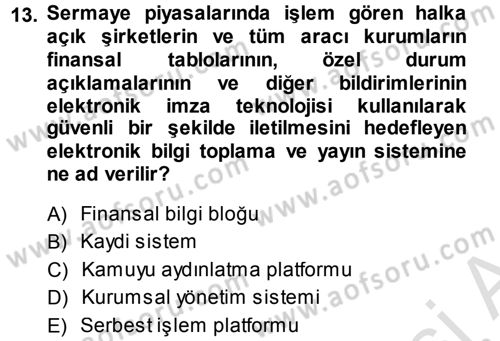 13. Sermaye piyasalarında işlem gören halka açık şirketlerin ve tüm aracı kurumların finansal tablolarının, özel durum açıklamalarının ve diğer bildirimlerinin elektronik imza teknolojisi kullanılarak güvenli bir şekilde iletilmesini hedefleyen elektronik bilgi toplama ve yayın sistemine ne ad verilir?

A) Finansal bilgi bloğu
B) Kaydi sistem
C) Kamuyu aydınlatma platformu
D) Kurumsal yönetim sistemi
E) Serbest işlem platformu

www.aofsoru.com